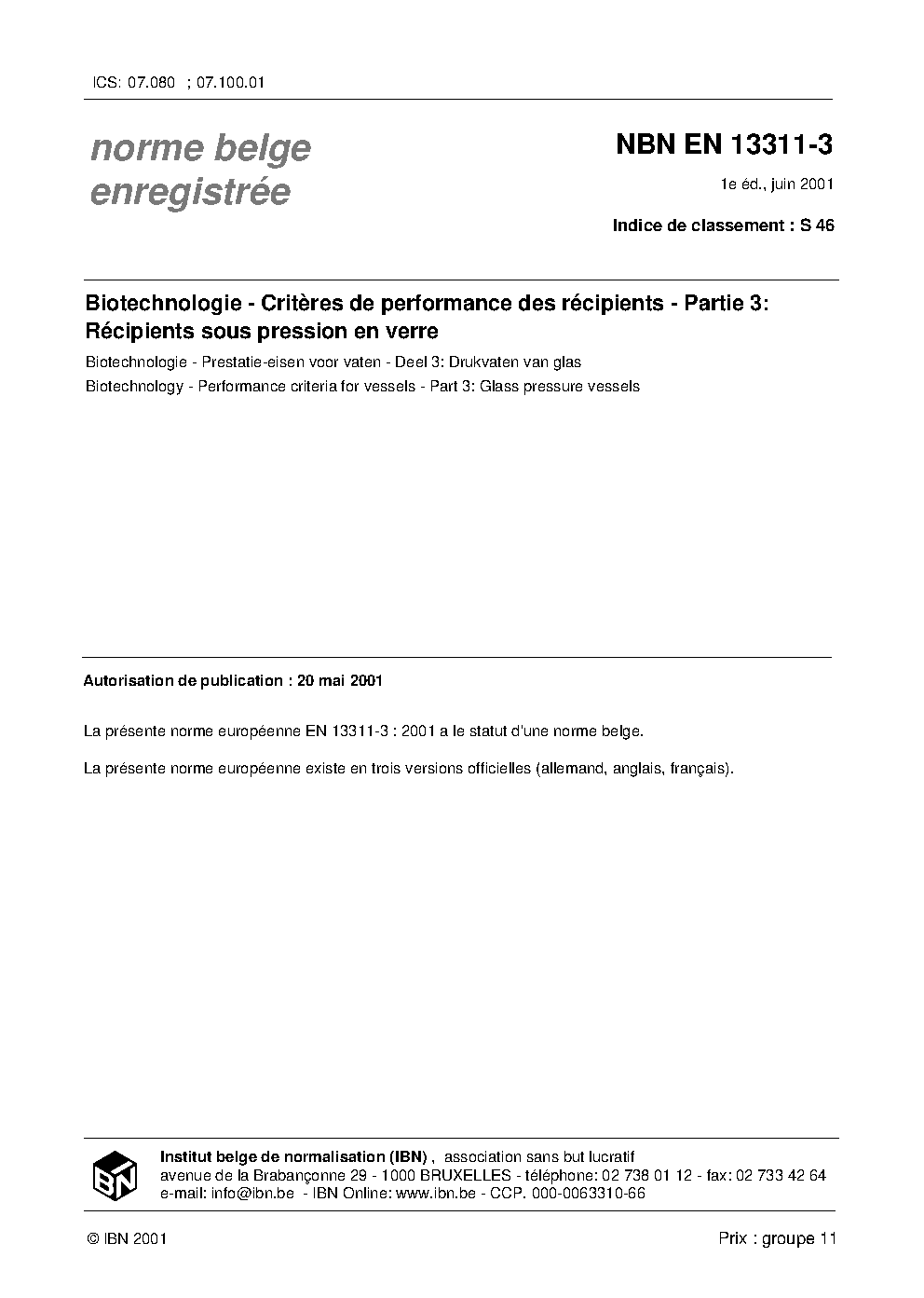 ICS: 07.080 ; 07.100.01

norme belge enregistrée

NBN EN 13311-3

1e éd., juin 2001

Indice de classement : S 46

Biotechnologie - Critères de performance des récipients - Partie 3: Récipients sous pression en verre

Biotechnologie - Prestatie-eisen voor vaten - Deel 3: Drukvaten van glas

Biotechnology - Performance criteria for vessels - Part 3: Glass pressure vessels

Autorisation de publication : 20 mai 2001

La présente norme européenne EN 13311-3 : 2001 a le statut d'une norme belge.

La présente norme européenne existe en trois versions officielles (allemand, anglais, français).

IBN

Institut belge de normalisation (IBN) , association sans but lucratif
avenue de la Brabançonne 29 - 1000 BRUXELLES - téléphone: 02 738 01 12 - fax: 02 733 42 64
e-mail: info@ibn.be - IBN Online: www.ibn.be - CCP. 000-0063310-66

© IBN 2001

Prix : groupe 11